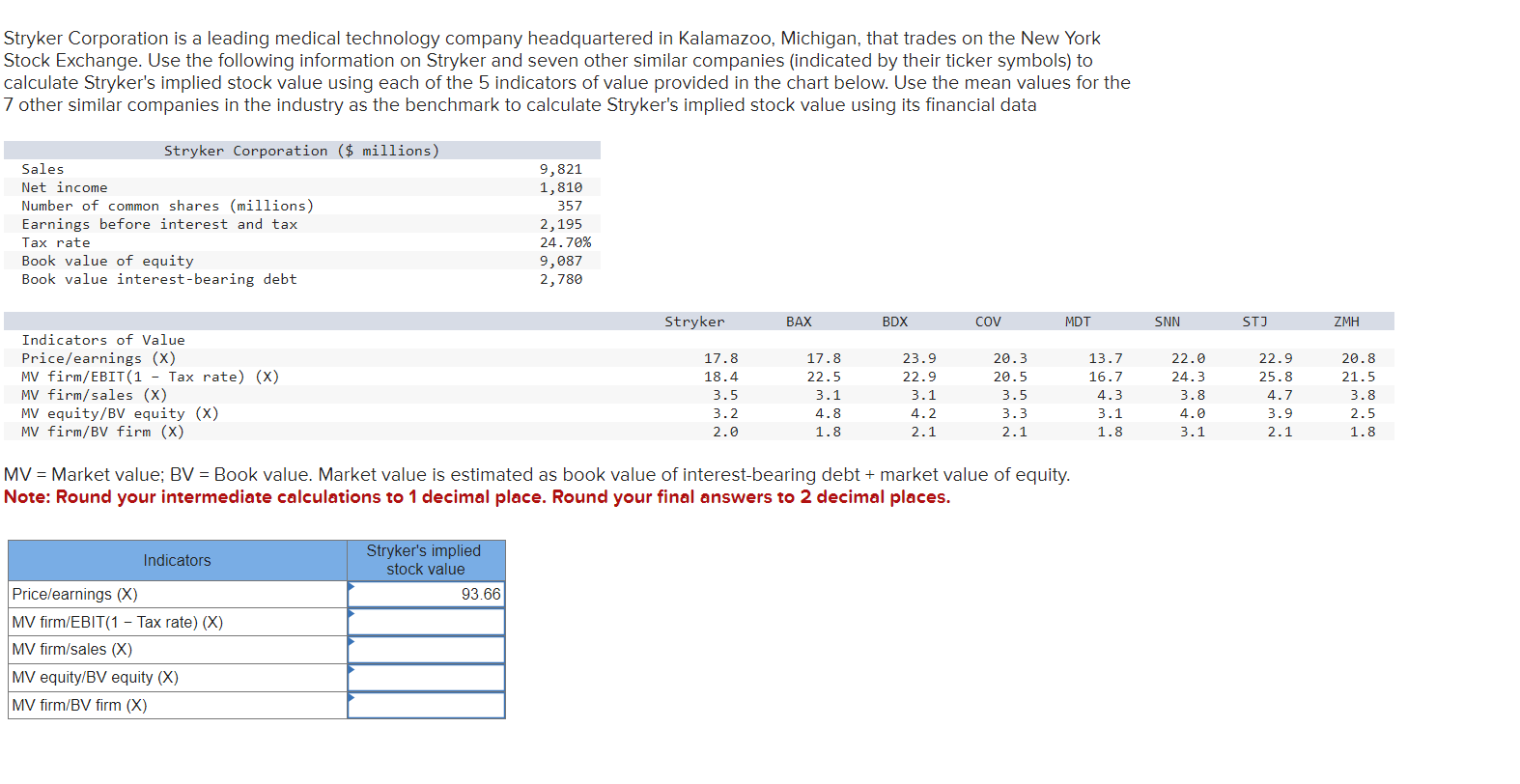 Stryker Corporation is a leading medical technology company headquartered in Kalamazoo, Michigan, that trades on the New York Stock Exchange. Use the following information on Stryker and seven other similar companies (indicated by their ticker symbols) to calculate Stryker's implied stock value using each of the 5 indicators of value provided in the chart below. Use the mean values for the 7 other similar companies in the industry as the benchmark to calculate Stryker's implied stock value using its financial data

| Stryker Corporation ($ millions) | |
|---|---|
| Sales | 9,821 |
| Net income | 1,810 |
| Number of common shares (millions) | 357 |
| Earnings before interest and tax | 2,195 |
| Tax rate | 24.70% |
| Book value of equity | 9,087 |
| Book value interest-bearing debt | 2,780 |

| | Stryker | BAX | BDX | COV | MDT | SNN | STJ | ZMH |
|---|---|---|---|---|---|---|---|---|
| Indicators of Value | | | | | | | | |
| Price/earnings (X) | 17.8 | 17.8 | 23.9 | 20.3 | 13.7 | 22.0 | 22.9 | 20.8 |
| MV firm/EBIT(1 − Tax rate) (X) | 18.4 | 22.5 | 22.9 | 20.5 | 16.7 | 24.3 | 25.8 | 21.5 |
| MV firm/sales (X) | 3.5 | 3.1 | 3.1 | 3.5 | 4.3 | 3.8 | 4.7 | 3.8 |
| MV equity/BV equity (X) | 3.2 | 4.8 | 4.2 | 3.3 | 3.1 | 4.0 | 3.9 | 2.5 |
| MV firm/BV firm (X) | 2.0 | 1.8 | 2.1 | 2.1 | 1.8 | 3.1 | 2.1 | 1.8 |

MV = Market value; BV = Book value. Market value is estimated as book value of interest-bearing debt + market value of equity.
Note: Round your intermediate calculations to 1 decimal place. Round your final answers to 2 decimal places.

| Indicators | Stryker's implied stock value |
|---|---|
| Price/earnings (X) | 93.66 |
| MV firm/EBIT(1 − Tax rate) (X) | |
| MV firm/sales (X) | |
| MV equity/BV equity (X) | |
| MV firm/BV firm (X) | |